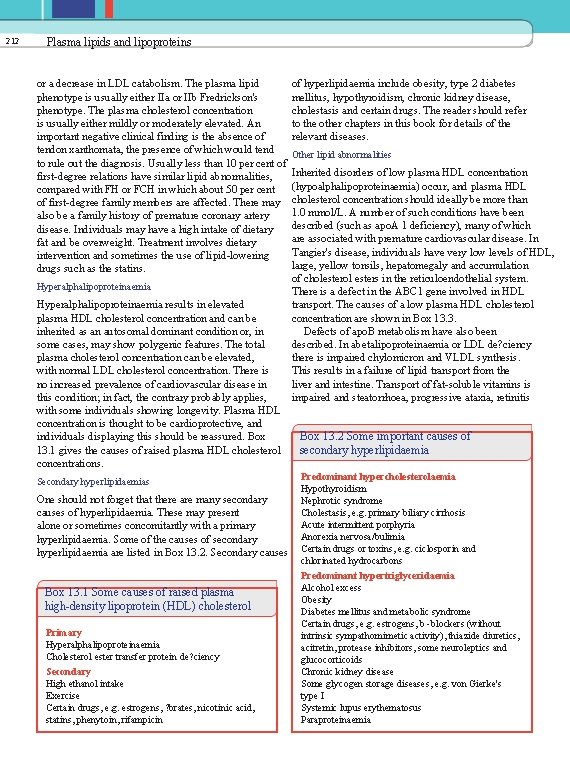 212 Plasma lipids and lipoproteins

or a decrease in LDL catabolism. The plasma lipid phenotype is usually either IIa or IIb Fredrickson's phenotype. The plasma cholesterol concentration is usually either mildly or moderately elevated. An important negative clinical finding is the absence of tendon xanthomata, the presence of which would tend to rule out the diagnosis. Usually less than 10 per cent of first-degree relations have similar lipid abnormalities, compared with FH or FCH in which about 50 per cent of first-degree family members are affected. There may also be a family history of premature coronary artery disease. Individuals may have a high intake of dietary fat and be overweight. Treatment involves dietary intervention and sometimes the use of lipid-lowering drugs such as the statins.

Hyperalphalipoproteinaemia

Hyperalphalipoproteinaemia results in elevated plasma HDL cholesterol concentration and can be inherited as an autosomal dominant condition or, in some cases, may show polygenic features. The total plasma cholesterol concentration can be elevated, with normal LDL cholesterol concentration. There is no increased prevalence of cardiovascular disease in this condition; in fact, the contrary probably applies, with some individuals showing longevity. Plasma HDL concentration is thought to be cardioprotective, and individuals displaying this should be reassured. Box 13.1 gives the causes of raised plasma HDL cholesterol concentrations.

Secondary hyperlipidaemias

One should not forget that there are many secondary causes of hyperlipidaemia. These may present alone or sometimes concomitantly with a primary hyperlipidaemia. Some of the causes of secondary hyperlipidaemia are listed in Box 13.2. Secondary causes

Box 13.1 Some causes of raised plasma high-density lipoprotein (HDL) cholesterol

Primary
Hyperalphalipoproteinaemia
Cholesterol ester transfer protein de?ciency

Secondary
High ethanol intake
Exercise
Certain drugs, e.g. estrogens, ?brates, nicotinic acid, statins, phenytoin, rifampicin

of hyperlipidaemia include obesity, type 2 diabetes mellitus, hypothyroidism, chronic kidney disease, cholestasis and certain drugs. The reader should refer to the other chapters in this book for details of the relevant diseases.

Other lipid abnormalities

Inherited disorders of low plasma HDL concentration (hypoalphalipoproteinaemia) occur, and plasma HDL cholesterol concentration should ideally be more than 1.0 mmol/L. A number of such conditions have been described (such as apoA 1 deficiency), many of which are associated with premature cardiovascular disease. In Tangier's disease, individuals have very low levels of HDL, large, yellow tonsils, hepatomegaly and accumulation of cholesterol esters in the reticuloendothelial system. There is a defect in the ABC1 gene involved in HDL transport. The causes of a low plasma HDL cholesterol concentration are shown in Box 13.3.

Defects of apoB metabolism have also been described. In abetalipoproteinaemia or LDL de?ciency there is impaired chylomicron and VLDL synthesis. This results in a failure of lipid transport from the liver and intestine. Transport of fat-soluble vitamins is impaired and steatorrhoea, progressive ataxia, retinitis

Box 13.2 Some important causes of secondary hyperlipidaemia

Predominant hypercholesterolaemia
Hypothyroidism
Nephrotic syndrome
Cholestasis, e.g. primary biliary cirrhosis
Acute intermittent porphyria
Anorexia nervosa/bulimia
Certain drugs or toxins, e.g. ciclosporin and chlorinated hydrocarbons

Predominant hypertriglyceridaemia
Alcohol excess
Obesity
Diabetes mellitus and metabolic syndrome
Certain drugs, e.g. estrogens, b-blockers (without intrinsic sympathomimetic activity), thiazide diuretics, acitretin, protease inhibitors, some neuroleptics and glucocorticoids
Chronic kidney disease
Some glycogen storage diseases, e.g. von Gierke's type I
Systemic lupus erythematosus
Paraproteinaemia